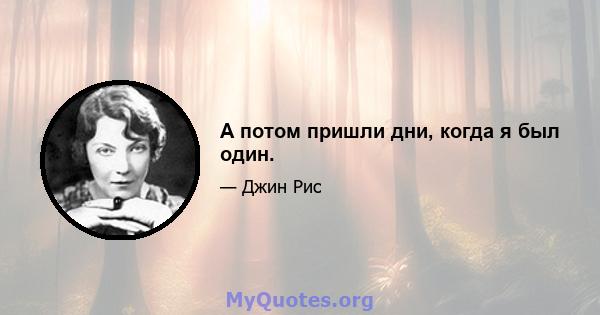 А потом пришли дни, когда я был один.

— Джин Рис

MyQuotes.org